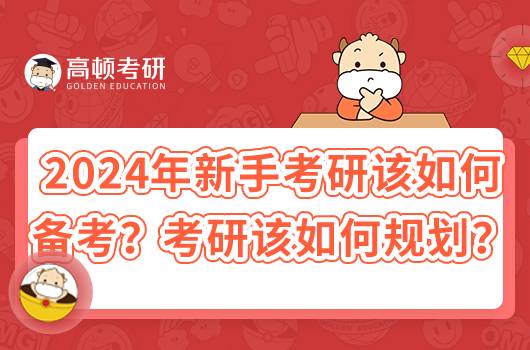 高顿考研
GOLDEN EDUCATION

2024年新手考研该如何备考？考研该如何规划？